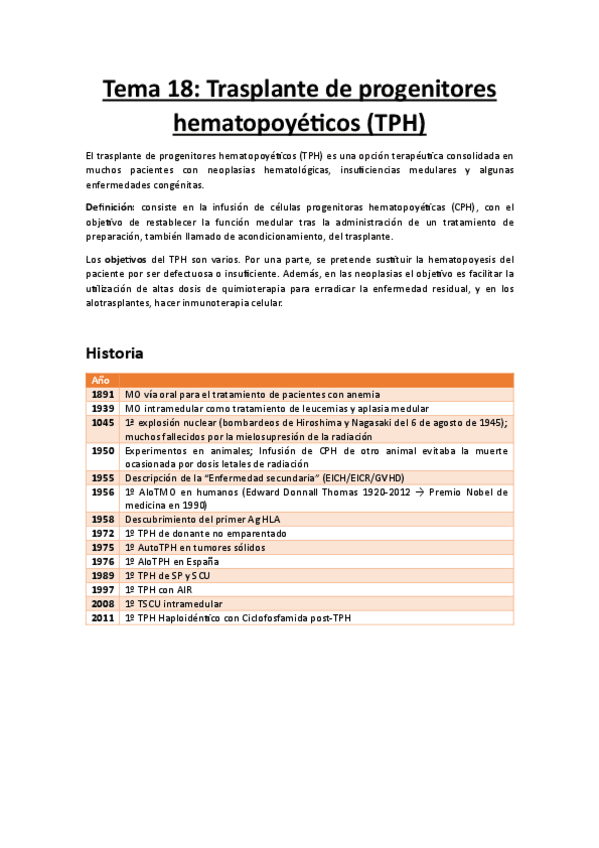 Tema 18: Trasplante de progenitores hematopoyéticos (TPH)

El trasplante de progenitores hematopoyéticos (TPH) es una opción terapéutica consolidada en muchos pacientes con neoplasias hematológicas, insuficiencias medulares y algunas enfermedades congénitas.

Definición: consiste en la infusión de células progenitoras hematopoyéticas (CPH), con el objetivo de restablecer la función medular tras la administración de un tratamiento de preparación, también llamado de acondicionamiento, del trasplante.

Los objetivos del TPH son varios. Por una parte, se pretende sustituir la hematopoyesis del paciente por ser defectuosa o insuficiente. Además, en las neoplasias el objetivo es facilitar la utilización de altas dosis de quimioterapia para erradicar la enfermedad residual, y en los alotrasplantes, hacer inmunoterapia celular.

Historia

| Año | |
|---|---|
| 1891 | MO vía oral para el tratamiento de pacientes con anemia |
| 1939 | MO intramedular como tratamiento de leucemias y aplasia medular |
| 1045 | 1ª explosión nuclear (bombardeos de Hiroshima y Nagasaki del 6 de agosto de 1945); muchos fallecidos por la mielosupresión de la radiación |
| 1950 | Experimentos en animales; Infusión de CPH de otro animal evitaba la muerte ocasionada por dosis letales de radiación |
| 1955 | Descripción de la "Enfermedad secundaria" (EICH/EICR/GVHD) |
| 1956 | 1º AloTMO en humanos (Edward Donnall Thomas 1920-2012 → Premio Nobel de medicina en 1990) |
| 1958 | Descubrimiento del primer Ag HLA |
| 1972 | 1º TPH de donante no emparentado |
| 1975 | 1º AutoTPH en tumores sólidos |
| 1976 | 1º AloTPH en España |
| 1989 | 1º TPH de SP y SCU |
| 1997 | 1º TPH con AIR |
| 2008 | 1º TSCU intramedular |
| 2011 | 1º TPH Haploidéntico con Ciclofosfamida post-TPH |